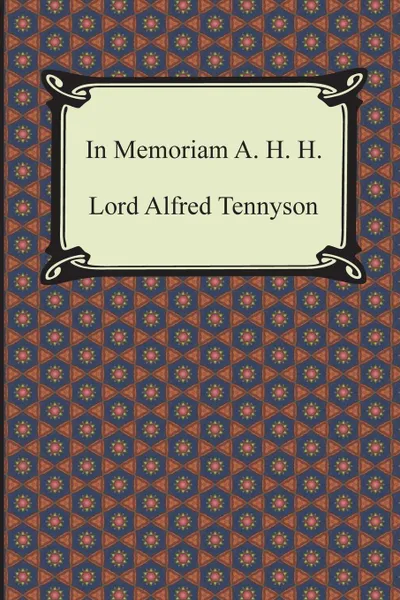 In Memoriam A. H. H.

Lord Alfred Tennyson